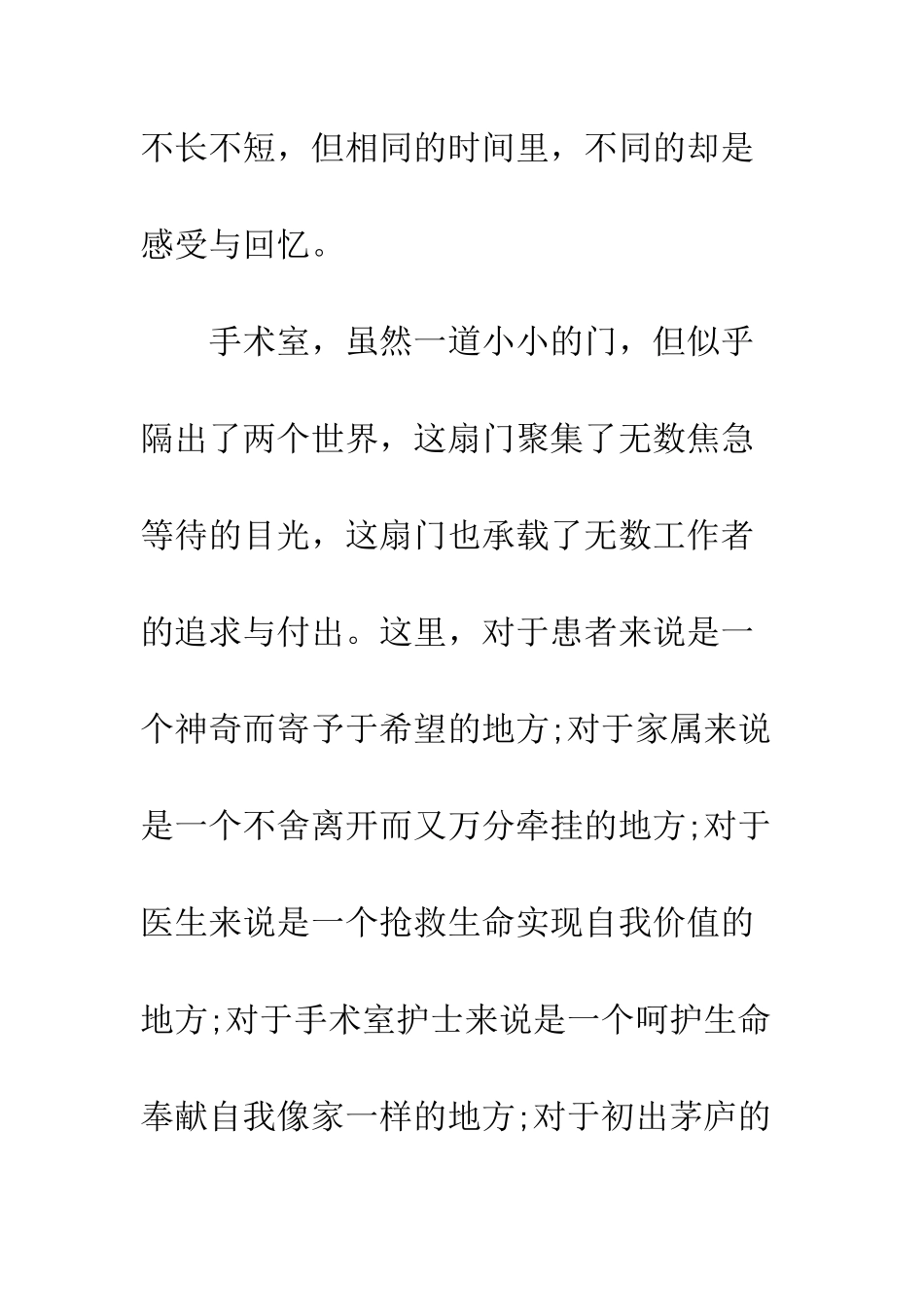 不长不短，但相同的时间里，不同的却是感受与回忆。

手术室，虽然一道小小的门，但似乎隔出了两个世界，这扇门聚集了无数焦急等待的目光，这扇门也承载了无数工作者的追求与付出。这里，对于患者来说是一个神奇而寄予于希望的地方;对于家属来说是一个不舍离开而又万分牵挂的地方;对于医生来说是一个抢救生命实现自我价值的地方;对于手术室护士来说是一个呵护生命奉献自我像家一样的地方;对于初出茅庐的